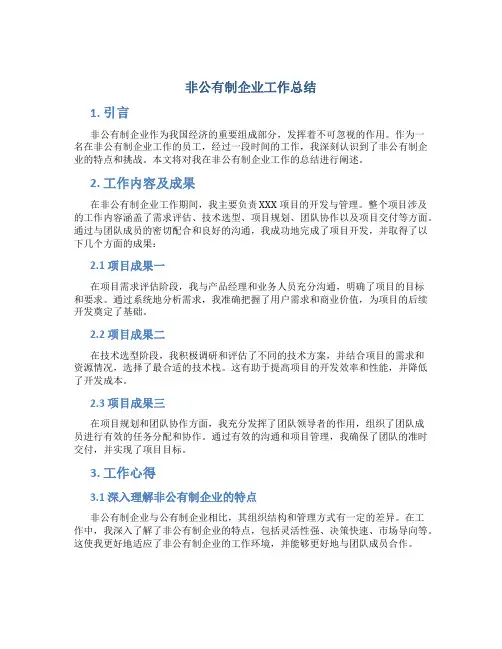 非公有制企业工作总结

1. 引言

非公有制企业作为我国经济的重要组成部分，发挥着不可忽视的作用。作为一名在非公有制企业工作的员工，经过一段时间的工作，我深刻认识到了非公有制企业的特点和挑战。本文将对我在非公有制企业工作的总结进行阐述。

2. 工作内容及成果

在非公有制企业工作期间，我主要负责XXX项目的开发与管理。整个项目涉及的工作内容涵盖了需求评估、技术选型、项目规划、团队协作以及项目交付等方面。通过与团队成员的密切配合和良好的沟通，我成功地完成了项目开发，并取得了以下几个方面的成果：

2.1 项目成果一

在项目需求评估阶段，我与产品经理和业务人员充分沟通，明确了项目的目标和要求。通过系统地分析需求，我准确把握了用户需求和商业价值，为项目的后续开发奠定了基础。

2.2 项目成果二

在技术选型阶段，我积极调研和评估了不同的技术方案，并结合项目的需求和资源情况，选择了最合适的技术栈。这有助于提高项目的开发效率和性能，并降低了开发成本。

2.3 项目成果三

在项目规划和团队协作方面，我充分发挥了团队领导者的作用，组织了团队成员进行有效的任务分配和协作。通过有效的沟通和项目管理，我确保了团队的准时交付，并实现了项目目标。

3. 工作心得

3.1 深入理解非公有制企业的特点

非公有制企业与公有制企业相比，其组织结构和管理方式有一定的差异。在工作中，我深入了解了非公有制企业的特点，包括灵活性强、决策快速、市场导向等。这使我更好地适应了非公有制企业的工作环境，并能够更好地与团队成员合作。